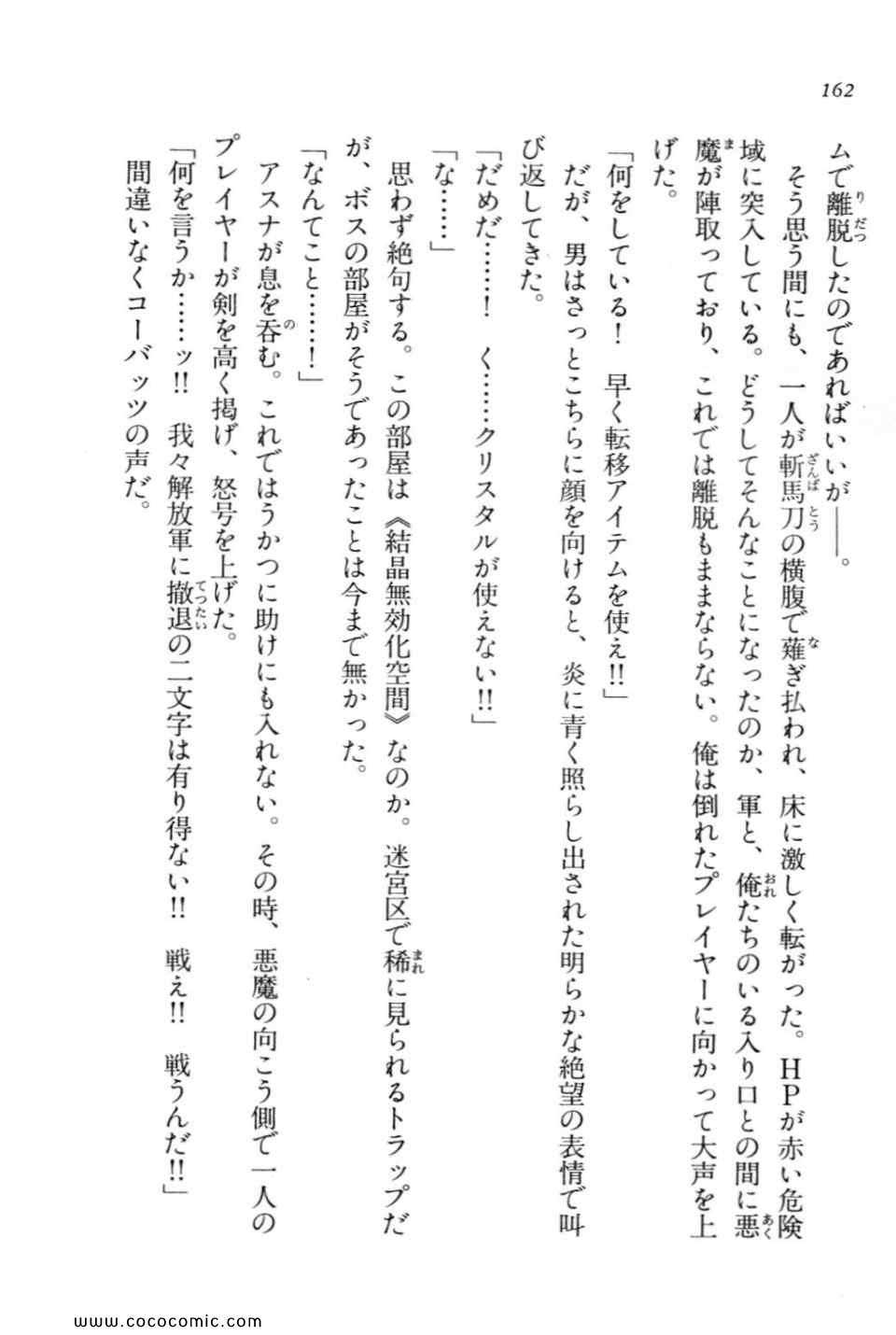 162

ムで離脱したのであればいいが――。

そう思う間にも、一人が斬馬刀の横腹で薙ぎ払われ、床に激しく転がった。HPが赤い危険域に突入している。どうしてそんなことになったのか、軍と、俺たちのいる入り口との間に悪魔が陣取っており、これでは離脱もままならない。俺は倒れたプレイヤーに向かって大声を上げた。

「何をしている！　早く転移アイテムを使え!!」

だが、男はさっとこちらに顔を向けると、炎に青く照らし出された明らかな絶望の表情で叫び返してきた。

「だめだ……！　く……クリスタルが使えない!!」

「な……」

思わず絶句する。この部屋は《結晶無効化空間》なのか。迷宮区で稀に見られるトラップだが、ボスの部屋がそうであったことは今まで無かった。

「なんてこと……！」

アスナが息を呑む。これではうかつに助けにも入れない。その時、悪魔の向こう側で一人のプレイヤーが剣を高く掲げ、怒号を上げた。

「何を言うか……ッ!!　我々解放軍に撤退の二文字は有り得ない!!　戦え!!　戦うんだ!!」

間違いなくコーバッツの声だ。

www.cococomic.com